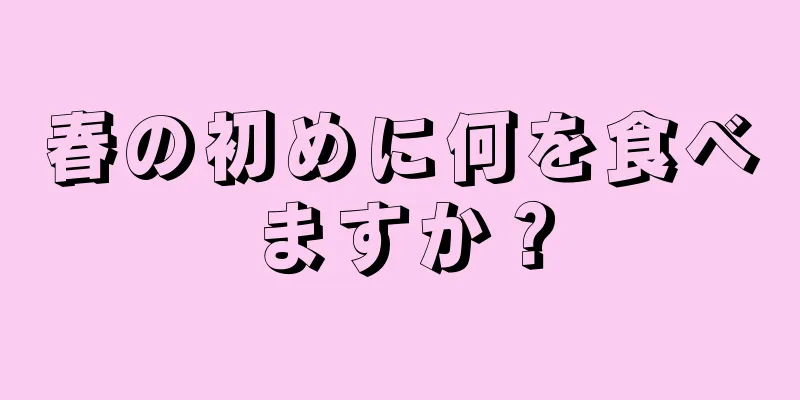 春の初めに何を食べますか？